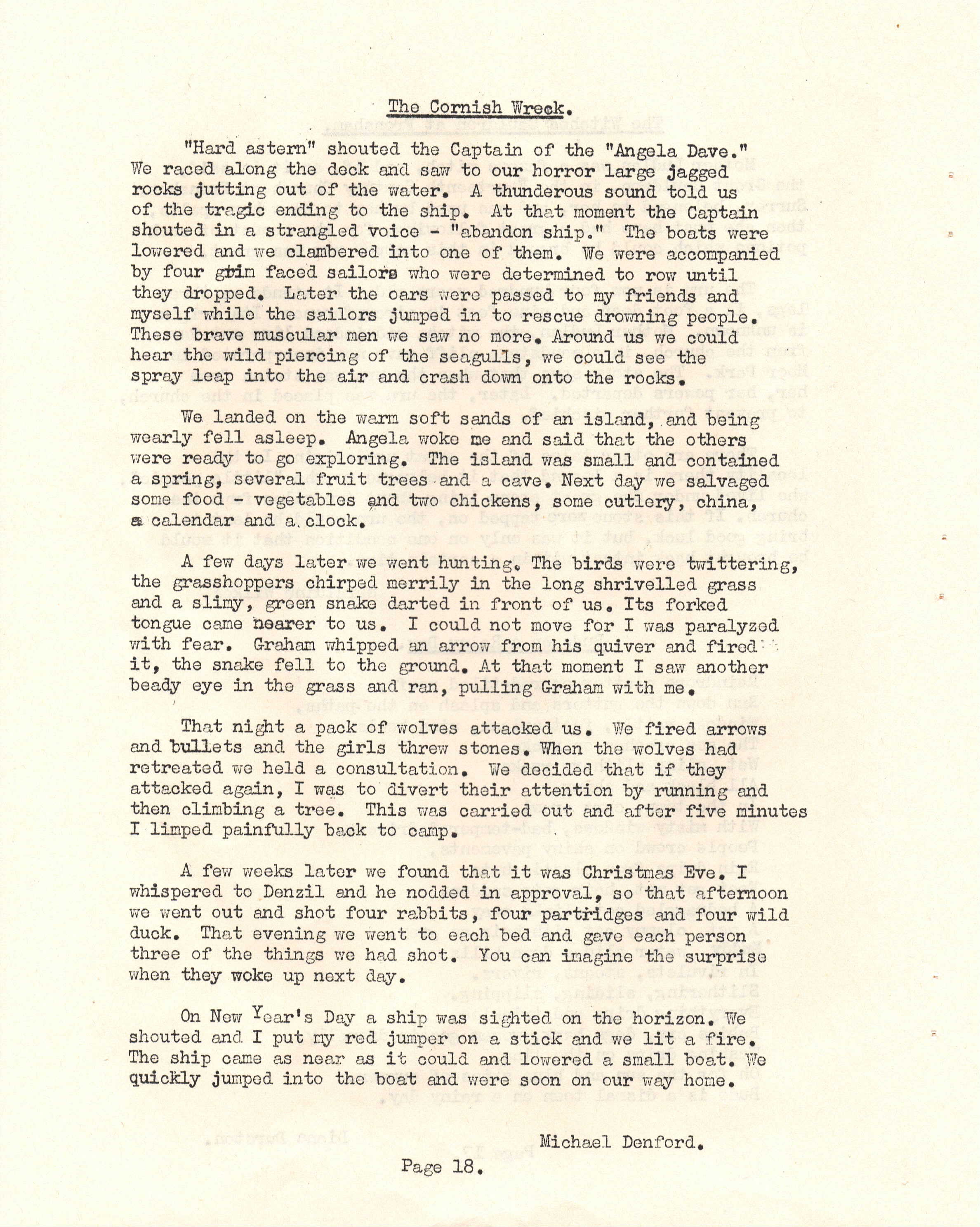 The Cornish Wreck.

"Hard astern" shouted the Captain of the "Angela Dave." We raced along the deck and saw to our horror large jagged rocks jutting out of the water. A thunderous sound told us of the tragic ending to the ship. At that moment the Captain shouted in a strangled voice - "abandon ship." The boats were lowered and we clambered into one of them. We were accompanied by four grim faced sailors who were determined to row until they dropped. Later the oars were passed to my friends and myself while the sailors jumped in to rescue drowning people. These brave muscular men we saw no more. Around us we could hear the wild piercing of the seagulls, we could see the spray leap into the air and crash down onto the rocks.

We landed on the warm soft sands of an island, and being wearly fell asleep. Angela woke me and said that the others were ready to go exploring. The island was small and contained a spring, several fruit trees and a cave. Next day we salvaged some food - vegetables and two chickens, some cutlery, china, a calendar and a clock.

A few days later we went hunting. The birds were twittering, the grasshoppers chirped merrily in the long shrivelled grass and a slimy, green snake darted in front of us. Its forked tongue came nearer to us. I could not move for I was paralyzed with fear. Graham whipped an arrow from his quiver and fired it, the snake fell to the ground. At that moment I saw another beady eye in the grass and ran, pulling Graham with me.

That night a pack of wolves attacked us. We fired arrows and bullets and the girls threw stones. When the wolves had retreated we held a consultation. We decided that if they attacked again, I was to divert their attention by running and then climbing a tree. This was carried out and after five minutes I limped painfully back to camp.

A few weeks later we found that it was Christmas Eve. I whispered to Denzil and he nodded in approval, so that afternoon we went out and shot four rabbits, four partridges and four wild duck. That evening we went to each bed and gave each person three of the things we had shot. You can imagine the surprise when they woke up next day.

On New Year's Day a ship was sighted on the horizon. We shouted and I put my red jumper on a stick and we lit a fire. The ship came as near as it could and lowered a small boat. We quickly jumped into the boat and were soon on our way home.

Michael Denford.

Page 18.